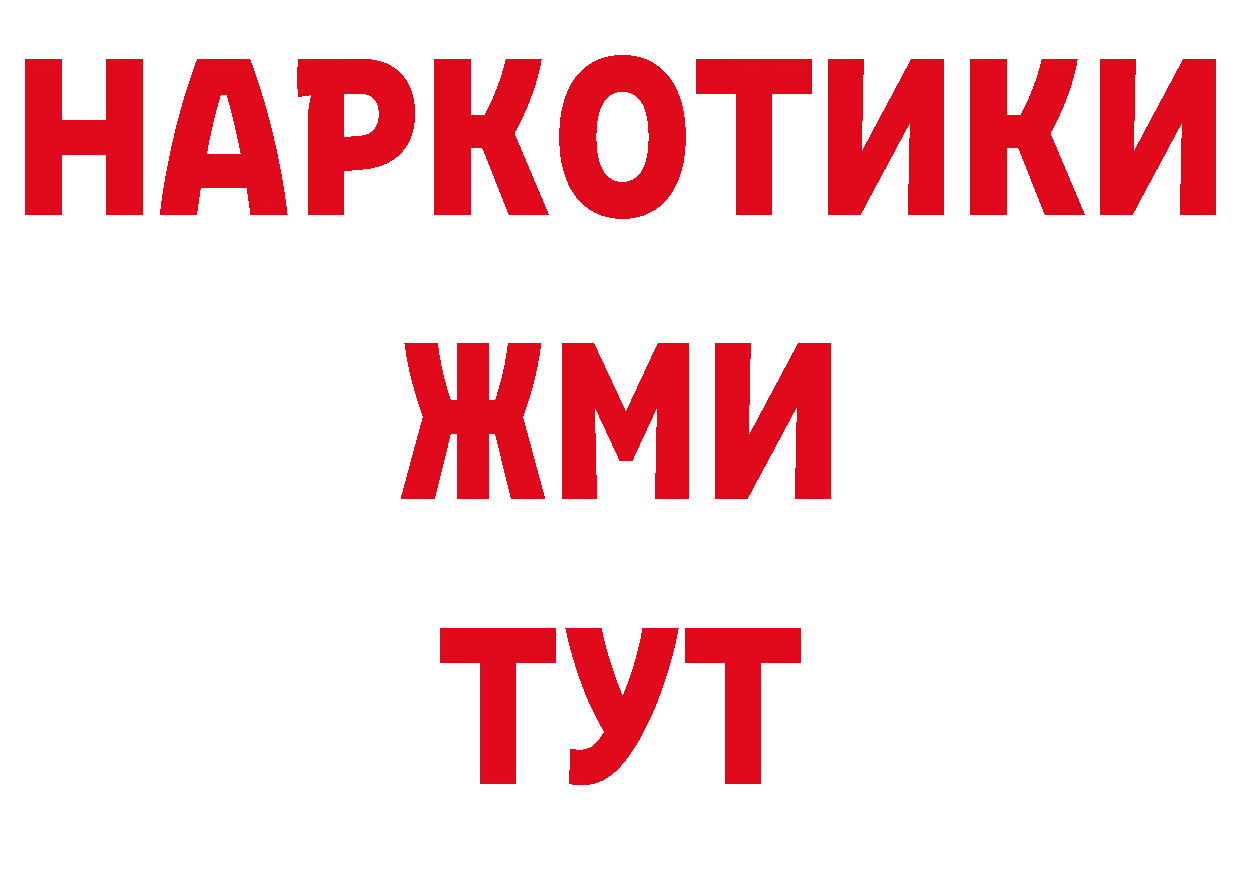 НАРКОТИКИ
ЖМИ
ТУТ